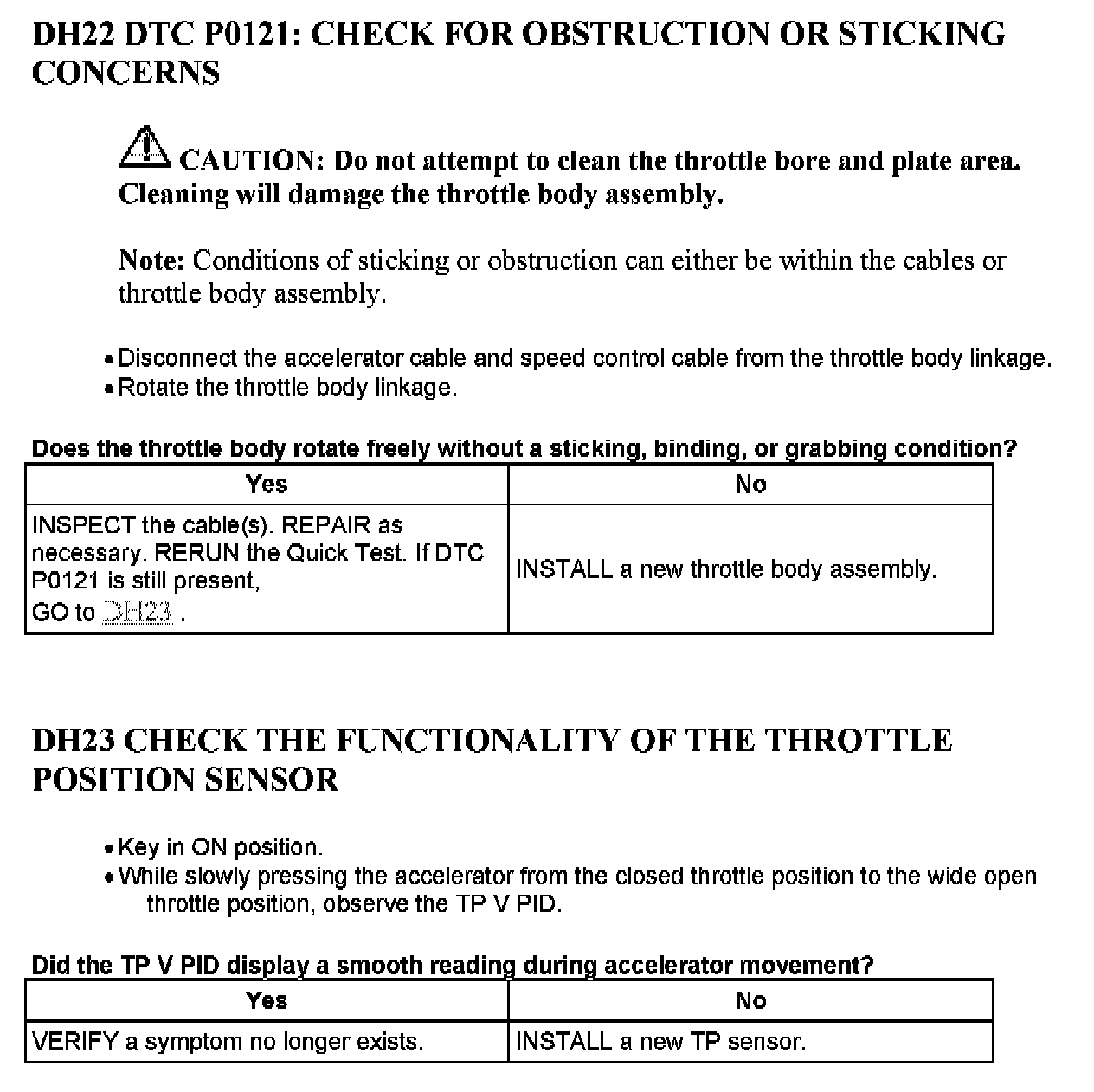 DH22 DTC P0121: CHECK FOR OBSTRUCTION OR STICKING CONCERNS

CAUTION: Do not attempt to clean the throttle bore and plate area. Cleaning will damage the throttle body assembly.

Note: Conditions of sticking or obstruction can either be within the cables or throttle body assembly.

• Disconnect the accelerator cable and speed control cable from the throttle body linkage.
• Rotate the throttle body linkage.

Does the throttle body rotate freely without a sticking, binding, or grabbing condition?

| Yes | No |
|---|---|
| INSPECT the cable(s). REPAIR as necessary. RERUN the Quick Test. If DTC P0121 is still present, GO to DH23 . | INSTALL a new throttle body assembly. |

DH23 CHECK THE FUNCTIONALITY OF THE THROTTLE POSITION SENSOR

• Key in ON position.
• While slowly pressing the accelerator from the closed throttle position to the wide open throttle position, observe the TP V PID.

Did the TP V PID display a smooth reading during accelerator movement?

| Yes | No |
|---|---|
| VERIFY a symptom no longer exists. | INSTALL a new TP sensor. |